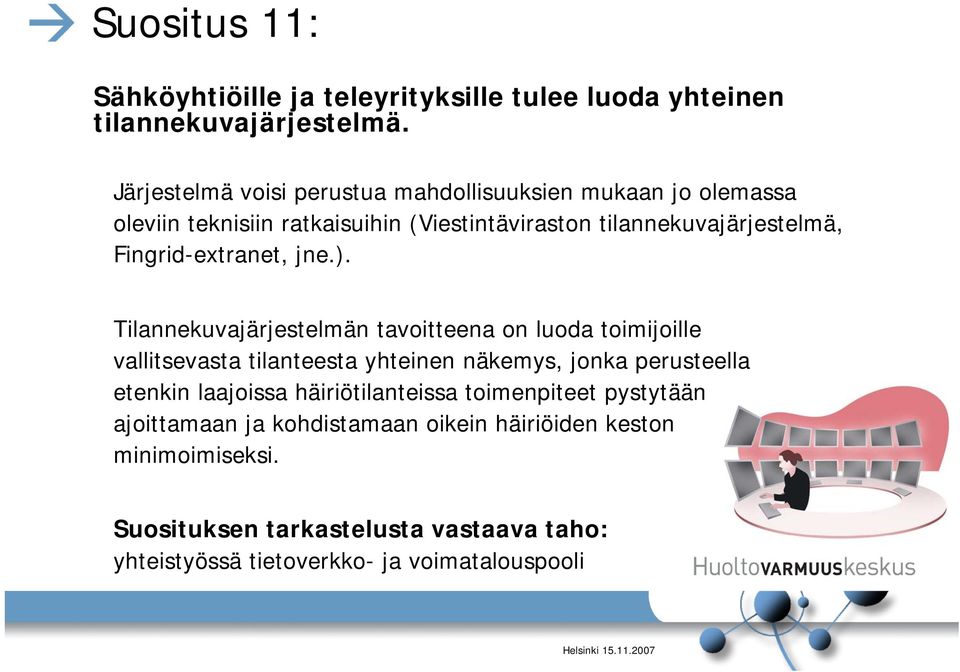 Suositus 11:

Sähköyhtiöille ja teleyrityksille tulee luoda yhteinen tilannekuvajärjestelmä.

Järjestelmä voisi perustua mahdollisuuksien mukaan jo olemassa oleviin teknisiin ratkaisuihin (Viestintäviraston tilannekuvajärjestelmä, Fingrid-extranet, jne.).

Tilannekuvajärjestelmän tavoitteena on luoda toimijoille vallitsevasta tilanteesta yhteinen näkemys, jonka perusteella etenkin laajoissa häiriötilanteissa toimenpiteet pystytään ajoittamaan ja kohdistamaan oikein häiriöiden keston minimoimiseksi.

Suosituksen tarkastelusta vastaava taho:
yhteistyössä tietoverkko- ja voimatalouspooli

HuoltoVARMUUSkeskus

Helsinki 15.11.2007